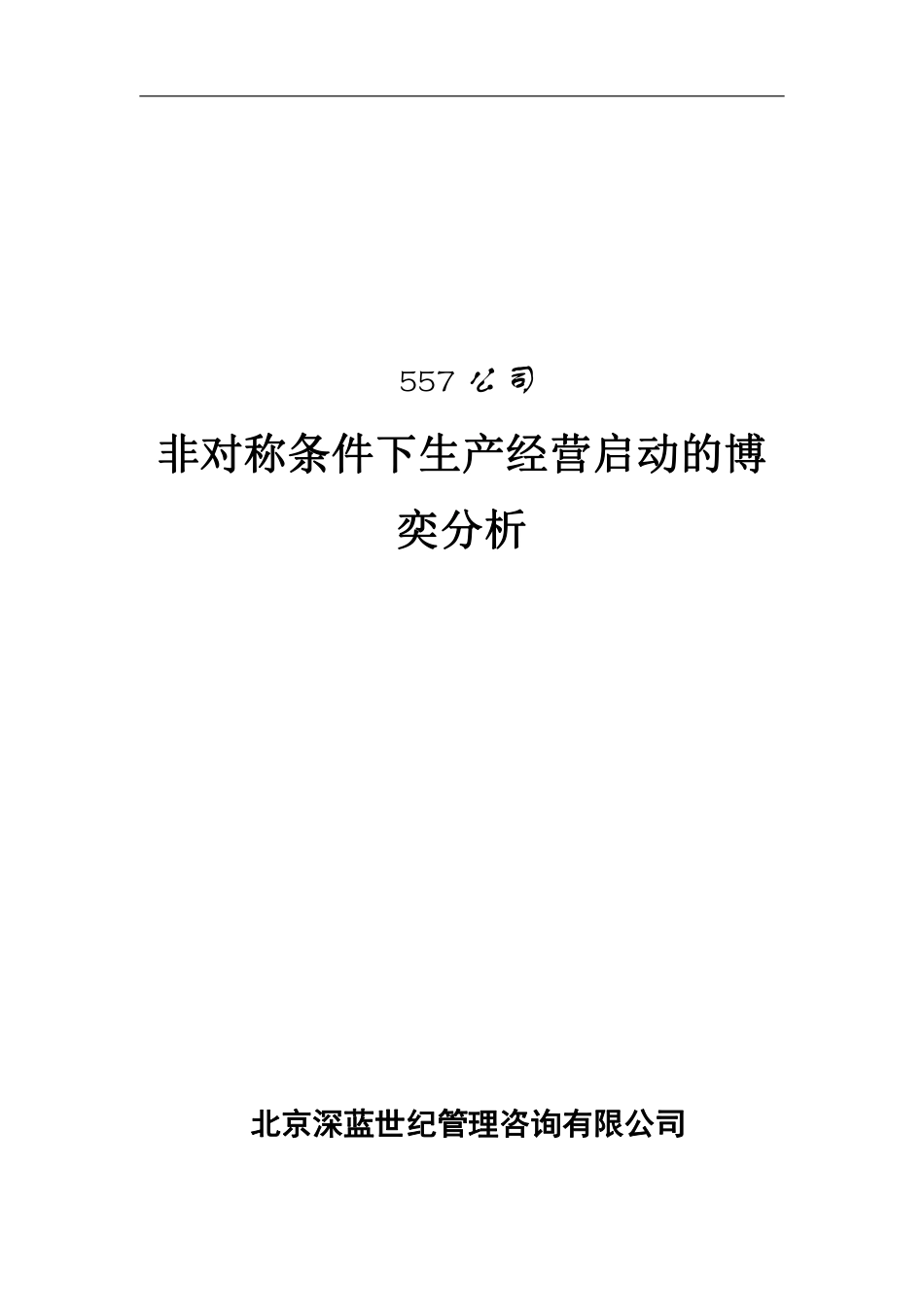 557 公司

非对称条件下生产经营启动的博弈分析

北京深蓝世纪管理咨询有限公司